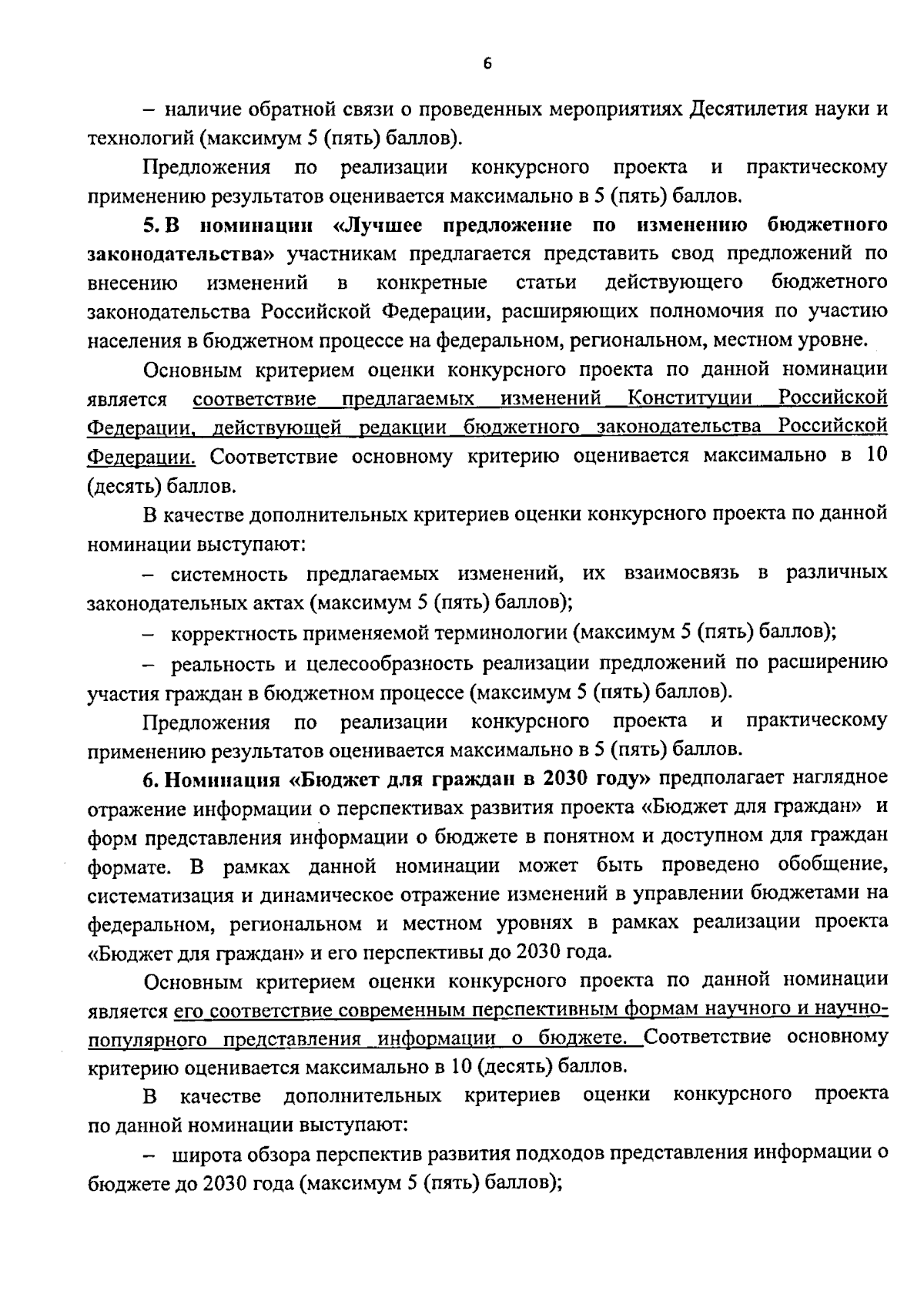 6

– наличие обратной связи о проведенных мероприятиях Десятилетия науки и технологий (максимум 5 (пять) баллов).

Предложения по реализации конкурсного проекта и практическому применению результатов оценивается максимально в 5 (пять) баллов.

5. В номинации «Лучшее предложение по изменению бюджетного законодательства» участникам предлагается представить свод предложений по внесению изменений в конкретные статьи действующего бюджетного законодательства Российской Федерации, расширяющих полномочия по участию населения в бюджетном процессе на федеральном, региональном, местном уровне.

Основным критерием оценки конкурсного проекта по данной номинации является соответствие предлагаемых изменений Конституции Российской Федерации, действующей редакции бюджетного законодательства Российской Федерации. Соответствие основному критерию оценивается максимально в 10 (десять) баллов.

В качестве дополнительных критериев оценки конкурсного проекта по данной номинации выступают:

– системность предлагаемых изменений, их взаимосвязь в различных законодательных актах (максимум 5 (пять) баллов);

– корректность применяемой терминологии (максимум 5 (пять) баллов);

– реальность и целесообразность реализации предложений по расширению участия граждан в бюджетном процессе (максимум 5 (пять) баллов).

Предложения по реализации конкурсного проекта и практическому применению результатов оценивается максимально в 5 (пять) баллов.

6. Номинация «Бюджет для граждан в 2030 году» предполагает наглядное отражение информации о перспективах развития проекта «Бюджет для граждан» и форм представления информации о бюджете в понятном и доступном для граждан формате. В рамках данной номинации может быть проведено обобщение, систематизация и динамическое отражение изменений в управлении бюджетами на федеральном, региональном и местном уровнях в рамках реализации проекта «Бюджет для граждан» и его перспективы до 2030 года.

Основным критерием оценки конкурсного проекта по данной номинации является его соответствие современным перспективным формам научного и научно-популярного представления информации о бюджете. Соответствие основному критерию оценивается максимально в 10 (десять) баллов.

В качестве дополнительных критериев оценки конкурсного проекта по данной номинации выступают:

– широта обзора перспектив развития подходов представления информации о бюджете до 2030 года (максимум 5 (пять) баллов);